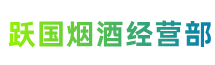 跃国烟酒经营部